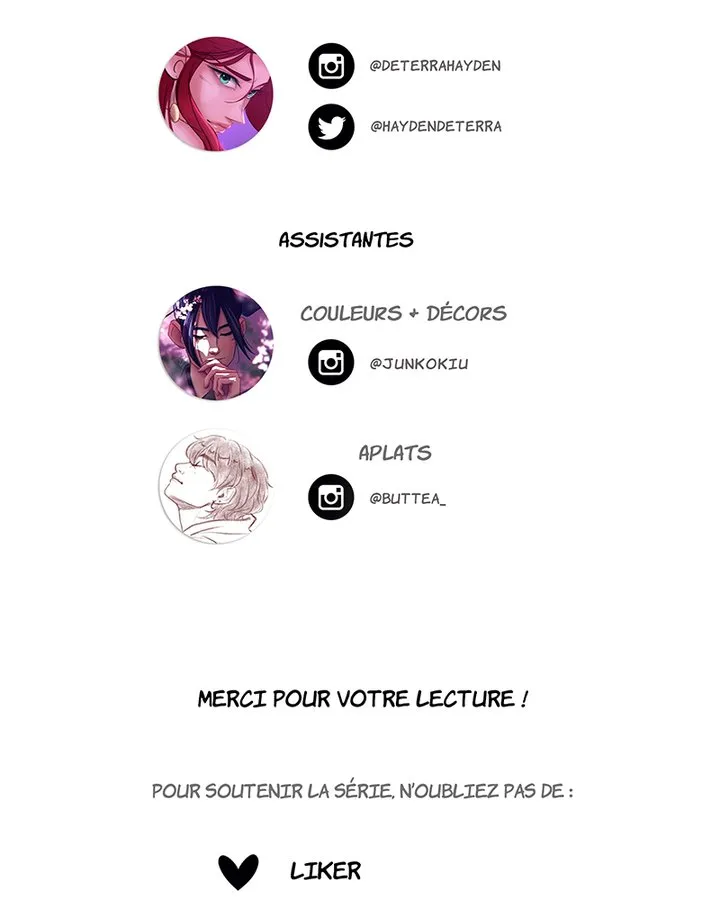 @DETERRAHAYDEN

@HAYDENDETERRA

ASSISTANTES

COULEURS + DÉCORS

@JUNKOKIU

APLATS

@BUTTEA_

MERCI POUR VOTRE LECTURE !

POUR SOUTENIR LA SÉRIE, N'OUBLIEZ PAS DE :

LIKER